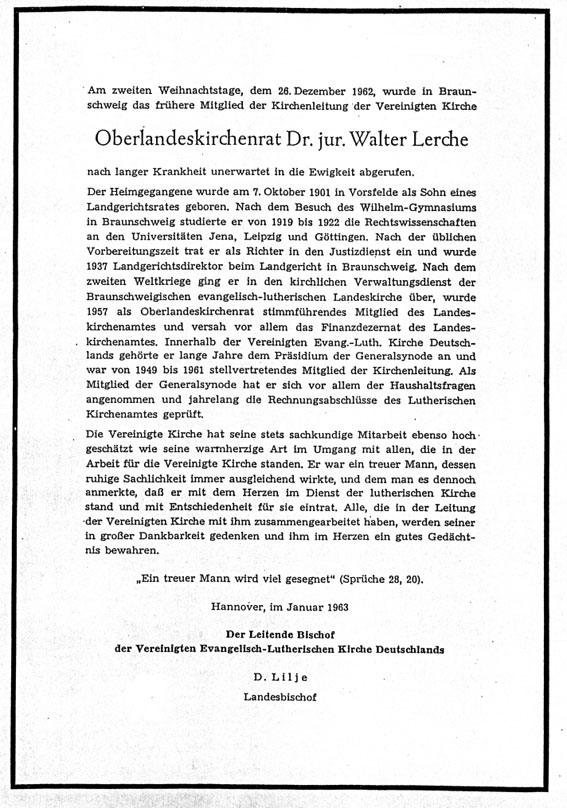 Am zweiten Weihnachtstage, dem 26. Dezember 1962, wurde in Braunschweig das frühere Mitglied der Kirchenleitung der Vereinigten Kirche

Oberlandeskirchenrat Dr. jur. Walter Lerche

nach langer Krankheit unerwartet in die Ewigkeit abgerufen.

Der Heimgegangene wurde am 7. Oktober 1901 in Vorsfelde als Sohn eines Landgerichtsrates geboren. Nach dem Besuch des Wilhelm-Gymnasiums in Braunschweig studierte er von 1919 bis 1922 die Rechtswissenschaften an den Universitäten Jena, Leipzig und Göttingen. Nach der üblichen Vorbereitungszeit trat er als Richter in den Justizdienst ein und wurde 1937 Landgerichtsdirektor beim Landgericht in Braunschweig. Nach dem zweiten Weltkriege ging er in den kirchlichen Verwaltungsdienst der Braunschweigischen evangelisch-lutherischen Landeskirche über, wurde 1957 als Oberlandeskirchenrat stimmführendes Mitglied des Landeskirchenamtes und versah vor allem das Finanzdezernat des Landeskirchenamtes. Innerhalb der Vereinigten Evang.-Luth. Kirche Deutschlands gehörte er lange Jahre dem Präsidium der Generalsynode an und war von 1949 bis 1961 stellvertretendes Mitglied der Kirchenleitung. Als Mitglied der Generalsynode hat er sich vor allem der Haushaltsfragen angenommen und jahrelang die Rechnungsabschlüsse des Lutherischen Kirchenamtes geprüft.

Die Vereinigte Kirche hat seine stets sachkundige Mitarbeit ebenso hochgeschätzt wie seine warmherzige Art im Umgang mit allen, die in der Arbeit für die Vereinigte Kirche standen. Er war ein treuer Mann, dessen ruhige Sachlichkeit immer ausgleichend wirkte, und dem man es dennoch anmerkte, daß er mit dem Herzen im Dienst der lutherischen Kirche stand und mit Entschiedenheit für sie eintrat. Alle, die in der Leitung der Vereinigten Kirche mit ihm zusammengearbeitet haben, werden seiner in großer Dankbarkeit gedenken und ihm im Herzen ein gutes Gedächtnis bewahren.

„Ein treuer Mann wird viel gesegnet" (Sprüche 28, 20).

Hannover, im Januar 1963

Der Leitende Bischof
der Vereinigten Evangelisch-Lutherischen Kirche Deutschlands

D. Lilje
Landesbischof